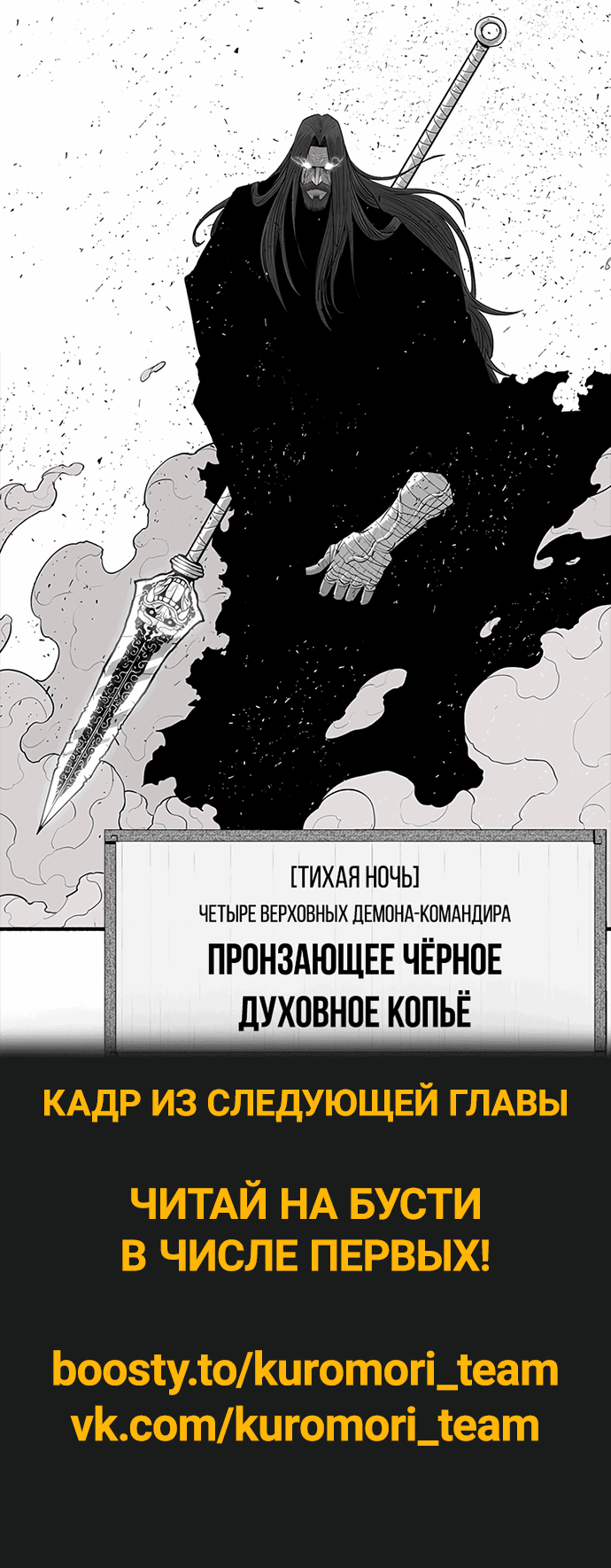 [ТИХАЯ НОЧЬ]
ЧЕТЫРЕ ВЕРХОВНЫХ ДЕМОНА-КОМАНДИРА
ПРОНЗАЮЩЕЕ ЧЁРНОЕ ДУХОВНОЕ КОПЬЁ

КАДР ИЗ СЛЕДУЮЩЕЙ ГЛАВЫ

ЧИТАЙ НА БУСТИ
В ЧИСЛЕ ПЕРВЫХ!

boosty.to/kuromori_team
vk.com/kuromori_team